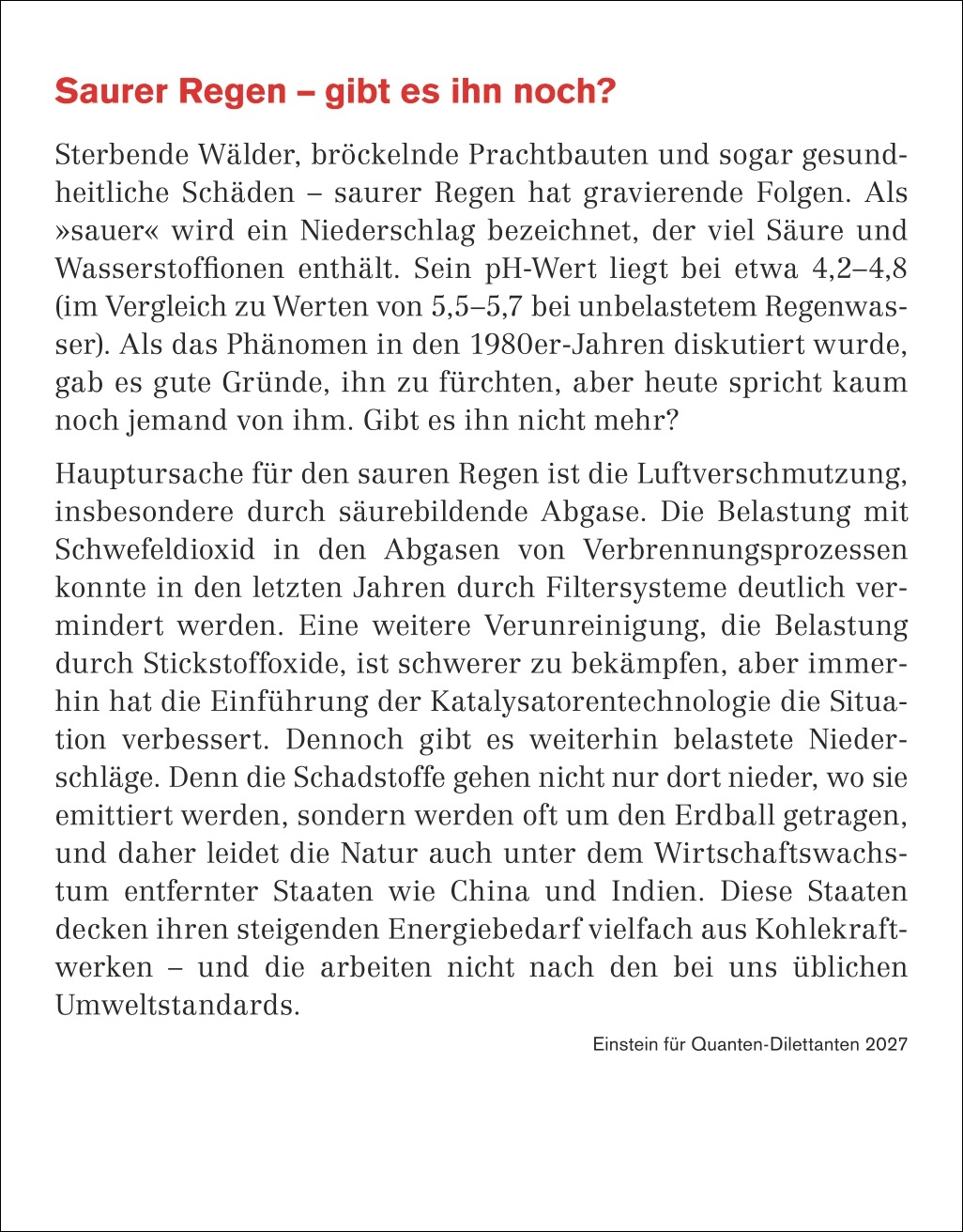 Saurer Regen – gibt es ihn noch?

Sterbende Wälder, bröckelnde Prachtbauten und sogar gesundheitliche Schäden – saurer Regen hat gravierende Folgen. Als »sauer« wird ein Niederschlag bezeichnet, der viel Säure und Wasserstoffionen enthält. Sein pH-Wert liegt bei etwa 4,2–4,8 (im Vergleich zu Werten von 5,5–5,7 bei unbelastetem Regenwasser). Als das Phänomen in den 1980er-Jahren diskutiert wurde, gab es gute Gründe, ihn zu fürchten, aber heute spricht kaum noch jemand von ihm. Gibt es ihn nicht mehr?

Hauptursache für den sauren Regen ist die Luftverschmutzung, insbesondere durch säurebildende Abgase. Die Belastung mit Schwefeldioxid in den Abgasen von Verbrennungsprozessen konnte in den letzten Jahren durch Filtersysteme deutlich vermindert werden. Eine weitere Verunreinigung, die Belastung durch Stickstoffoxide, ist schwerer zu bekämpfen, aber immerhin hat die Einführung der Katalysatorentechnologie die Situation verbessert. Dennoch gibt es weiterhin belastete Niederschläge. Denn die Schadstoffe gehen nicht nur dort nieder, wo sie emittiert werden, sondern werden oft um den Erdball getragen, und daher leidet die Natur auch unter dem Wirtschaftswachstum entfernter Staaten wie China und Indien. Diese Staaten decken ihren steigenden Energiebedarf vielfach aus Kohlekraftwerken – und die arbeiten nicht nach den bei uns üblichen Umweltstandards.

Einstein für Quanten-Dilettanten 2027